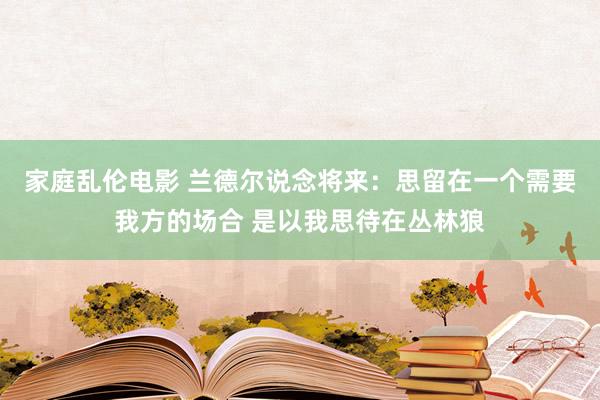 家庭乱伦电影 兰德尔说念将来：思留在一个需要我方的场合 是以我思待在丛林狼